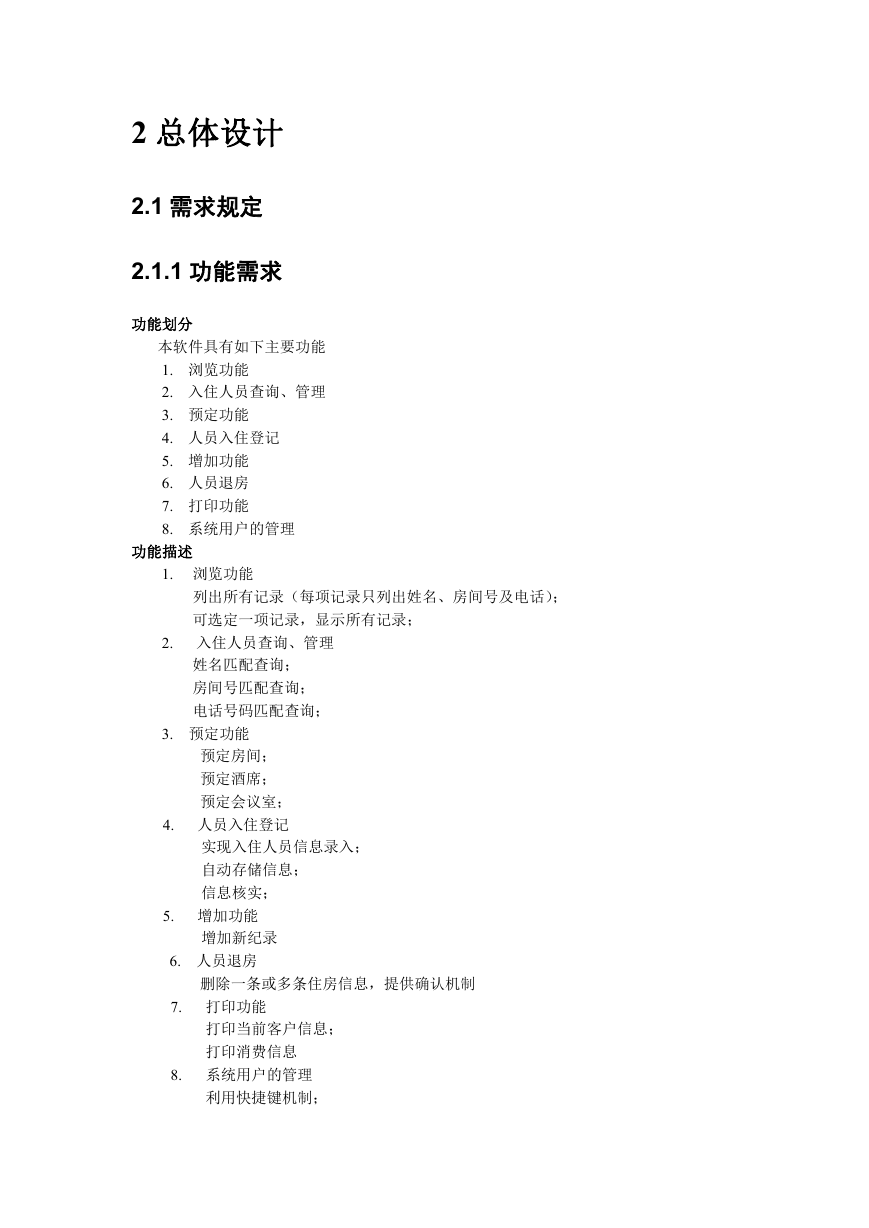 2 总体设计

2.1 需求规定

2.1.1 功能需求

功能划分

本软件具有如下主要功能

1. 浏览功能
2. 入住人员查询、管理
3. 预定功能
4. 人员入住登记
5. 增加功能
6. 人员退房
7. 打印功能
8. 系统用户的管理

功能描述

1. 浏览功能
列出所有记录（每项记录只列出姓名、房间号及电话）;
可选定一项记录，显示所有记录;

2. 入住人员查询、管理
姓名匹配查询;
房间号匹配查询;
电话号码匹配查询;

3. 预定功能
预定房间;
预定酒席;
预定会议室;

4. 人员入住登记
实现入住人员信息录入;
自动存储信息;
信息核实;

5. 增加功能
增加新纪录

6. 人员退房
删除一条或多条住房信息，提供确认机制

7. 打印功能
打印当前客户信息;
打印消费信息

8. 系统用户的管理
利用快捷键机制;